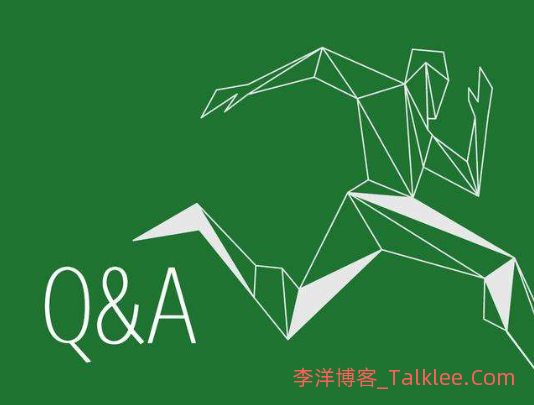 Q&A

李洋博客_Talklee.Com